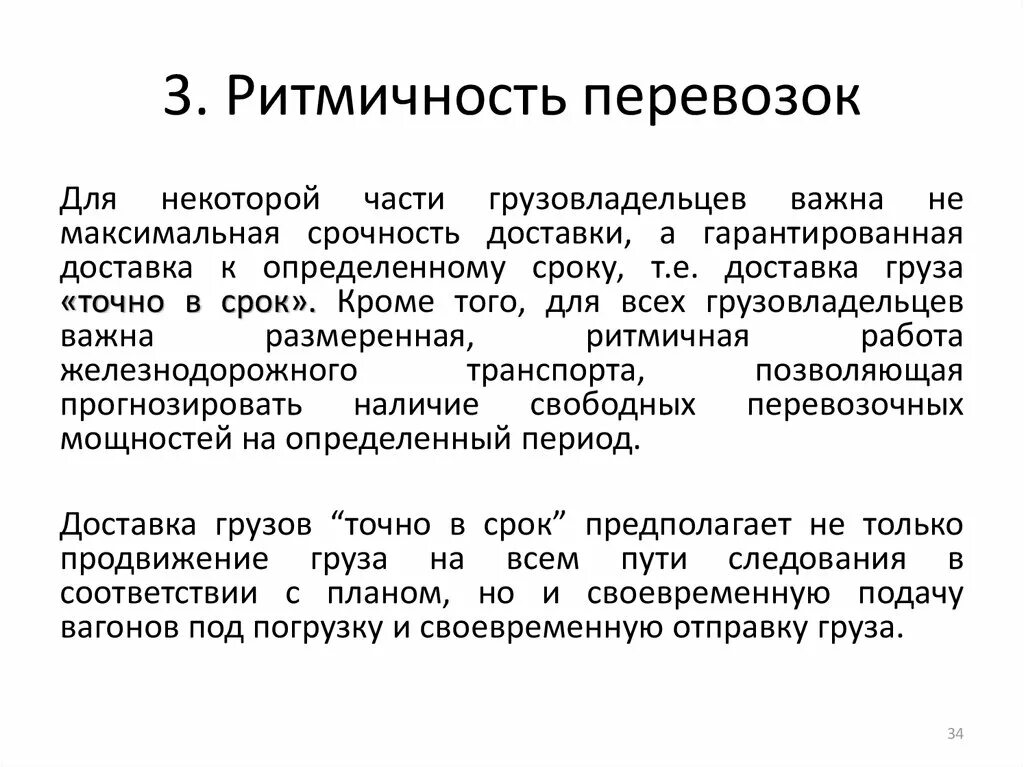 3. Ритмичность перевозок

Для некоторой части грузовладельцев важна не максимальная срочность доставки, а гарантированная доставка к определенному сроку, т.е. доставка груза «точно в срок». Кроме того, для всех грузовладельцев важна размеренная, ритмичная работа железнодорожного транспорта, позволяющая прогнозировать наличие свободных перевозочных мощностей на определенный период.

Доставка грузов “точно в срок” предполагает не только продвижение груза на всем пути следования в соответствии с планом, но и своевременную подачу вагонов под погрузку и своевременную отправку груза.

34